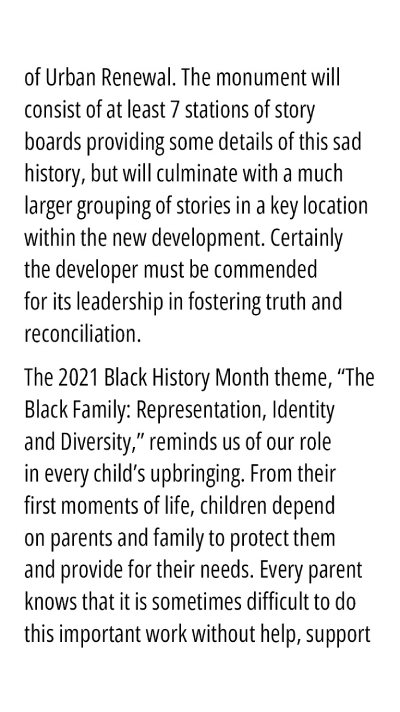 of Urban Renewal. The monument will consist of at least 7 stations of story boards providing some details of this sad history, but will culminate with a much larger grouping of stories in a key location within the new development. Certainly the developer must be commended for its leadership in fostering truth and reconciliation.

The 2021 Black History Month theme, “The Black Family: Representation, Identity and Diversity,” reminds us of our role in every child’s upbringing. From their first moments of life, children depend on parents and family to protect them and provide for their needs. Every parent knows that it is sometimes difficult to do this important work without help, support